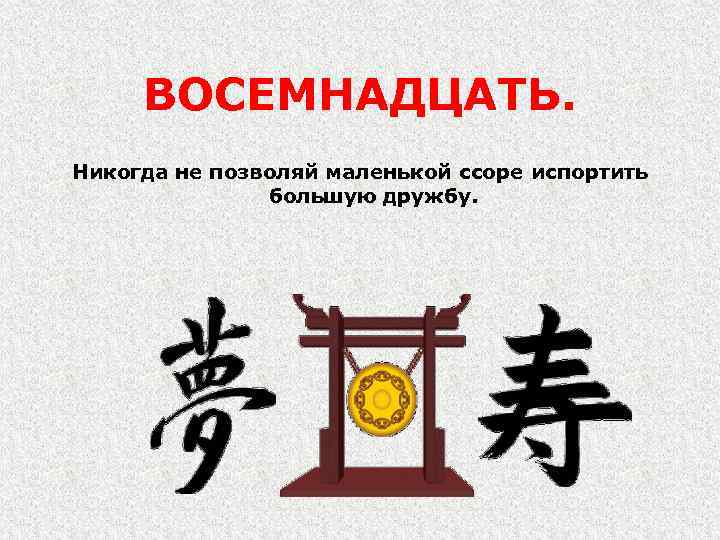 ВОСЕМНАДЦАТЬ.

Никогда не позволяй маленькой ссоре испортить большую дружбу.

夢 寿